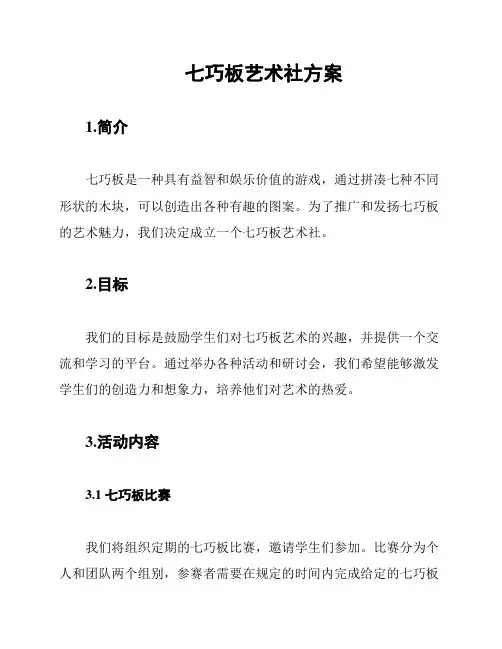 七巧板艺术社方案

1.简介

七巧板是一种具有益智和娱乐价值的游戏，通过拼凑七种不同形状的木块，可以创造出各种有趣的图案。为了推广和发扬七巧板的艺术魅力，我们决定成立一个七巧板艺术社。

2.目标

我们的目标是鼓励学生们对七巧板艺术的兴趣，并提供一个交流和学习的平台。通过举办各种活动和研讨会，我们希望能够激发学生们的创造力和想象力，培养他们对艺术的热爱。

3.活动内容

3.1 七巧板比赛

我们将组织定期的七巧板比赛，邀请学生们参加。比赛分为个人和团队两个组别，参赛者需要在规定的时间内完成给定的七巧板